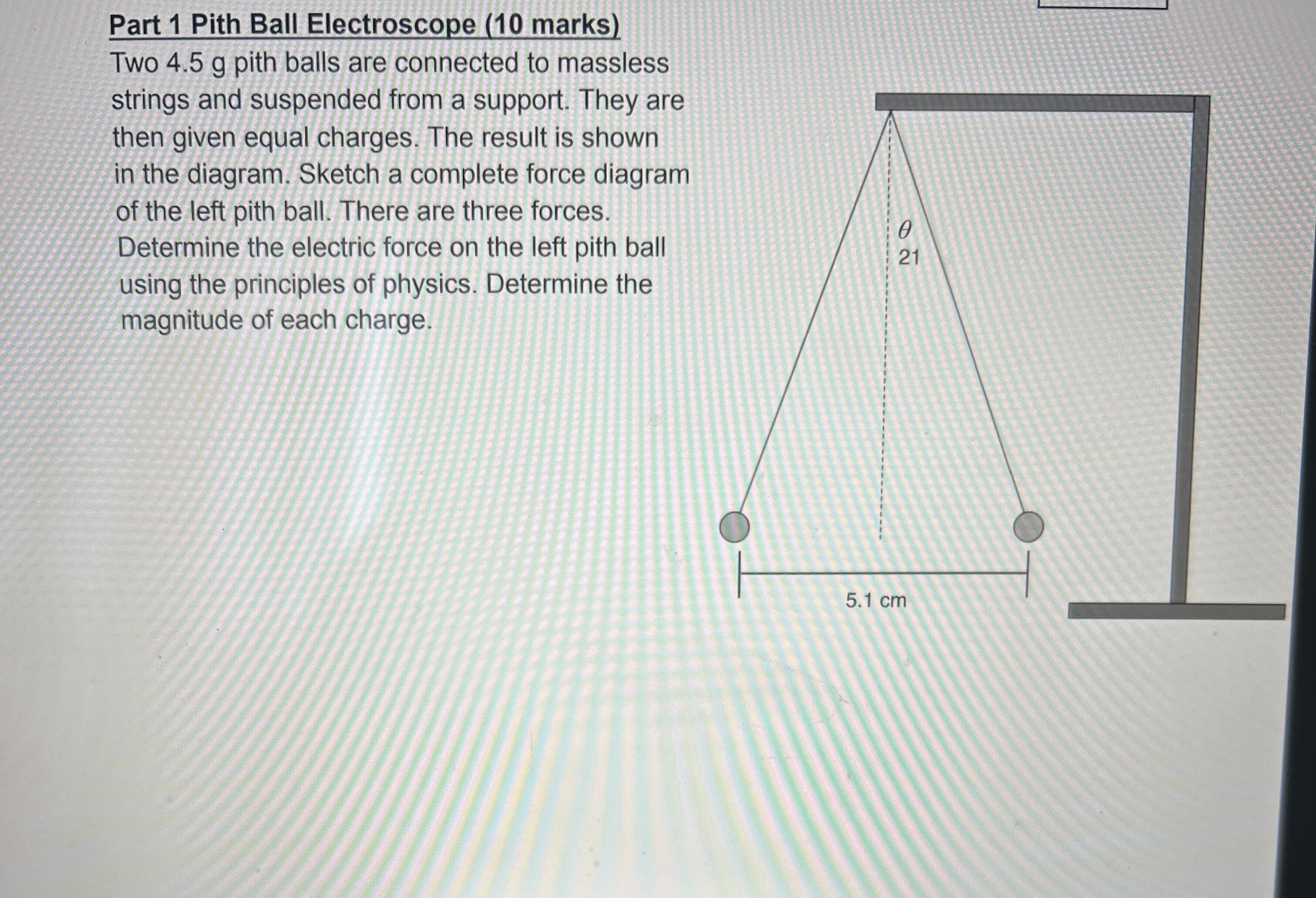 Part 1 Pith Ball Electroscope (10 marks)
Two 4.5 g pith balls are connected to massless strings and suspended from a support. They are then given equal charges. The result is shown in the diagram. Sketch a complete force diagram of the left pith ball. There are three forces. Determine the electric force on the left pith ball using the principles of physics. Determine the magnitude of each charge.

$\theta$
21

5.1 cm